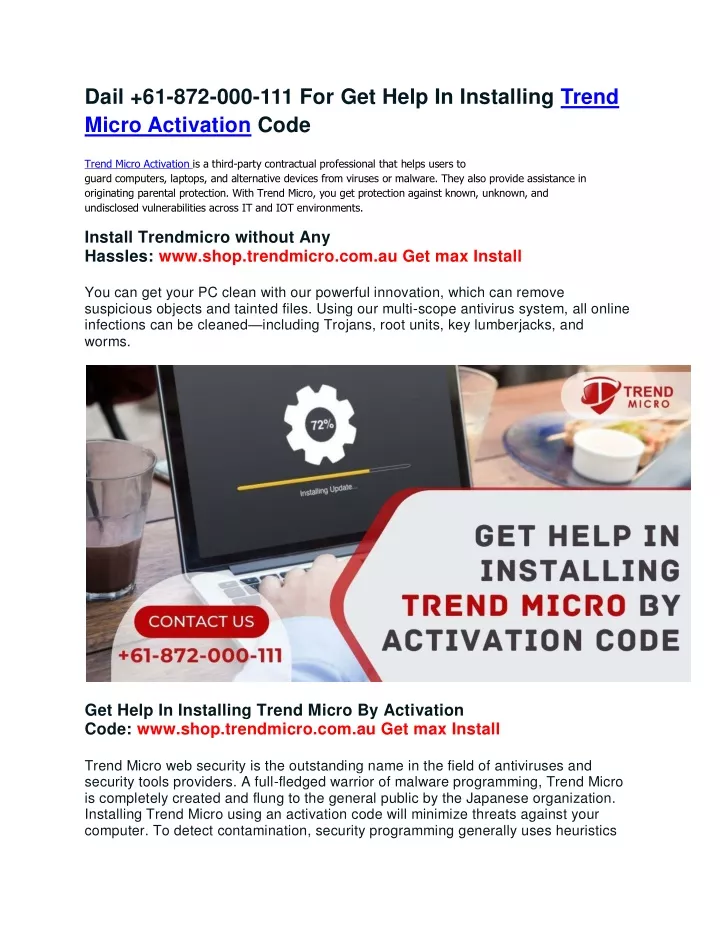 Dail +61-872-000-111 For Get Help In Installing Trend Micro Activation Code

Trend Micro Activation is a third-party contractual professional that helps users to guard computers, laptops, and alternative devices from viruses or malware. They also provide assistance in originating parental protection. With Trend Micro, you get protection against known, unknown, and undisclosed vulnerabilities across IT and IOT environments.

Install Trendmicro without Any Hassles: www.shop.trendmicro.com.au Get max Install

You can get your PC clean with our powerful innovation, which can remove suspicious objects and tainted files. Using our multi-scope antivirus system, all online infections can be cleaned—including Trojans, root units, key lumberjacks, and worms.

72%

Installing Update...

TREND MICRO

GET HELP IN INSTALLING TREND MICRO BY ACTIVATION CODE

CONTACT US

+61-872-000-111

Get Help In Installing Trend Micro By Activation Code: www.shop.trendmicro.com.au Get max Install

Trend Micro web security is the outstanding name in the field of antiviruses and security tools providers. A full-fledged warrior of malware programming, Trend Micro is completely created and flung to the general public by the Japanese organization. Installing Trend Micro using an activation code will minimize threats against your computer. To detect contamination, security programming generally uses heuristics